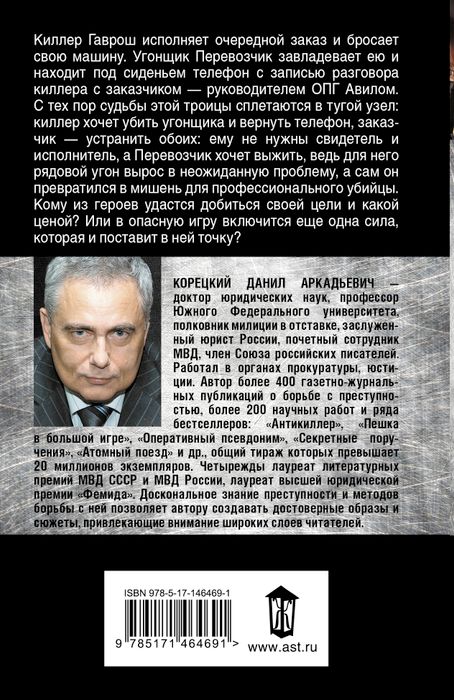 Киллер Гаврош исполняет очередной заказ и бросает свою машину. Угонщик Перевозчик завладевает ею и находит под сиденьем телефон с записью разговора киллера с заказчиком — руководителем ОПГ Авилом. С тех пор судьбы этой троицы сплетаются в тугой узел: киллер хочет убить угонщика и вернуть телефон, заказчик — устранить обоих: ему не нужны свидетель и исполнитель, а Перевозчик хочет выжить, ведь для него рядовой угон вырос в неожиданную проблему, а сам он превратился в мишень для профессионального убийцы. Кому из героев удастся добиться своей цели и какой ценой? Или в опасную игру включится еще одна сила, которая и поставит в ней точку?

КОРЕЦКИЙ ДАНИЛ АРКАДЬЕВИЧ — доктор юридических наук, профессор Южного Федерального университета, полковник милиции в отставке, заслуженный юрист России, почетный сотрудник МВД, член Союза российских писателей. Работал в органах прокуратуры, юстиции. Автор более 400 газетно-журнальных публикаций о борьбе с преступностью, более 200 научных работ и ряда бестселлеров: «Антикиллер», «Пешка в большой игре», «Оперативный псевдоним», «Секретные поручения», «Атомный поезд» и др., общий тираж которых превышает 20 миллионов экземпляров. Четырежды лауреат литературных премий МВД СССР и МВД России, лауреат высшей юридической премии «Фемида». Доскональное знание преступности и методов борьбы с ней позволяет автору создавать достоверные образы и сюжеты, привлекающие внимание широких слоев читателей.

ISBN 978-5-17-146469-1

9 785171 464691 >

www.ast.ru